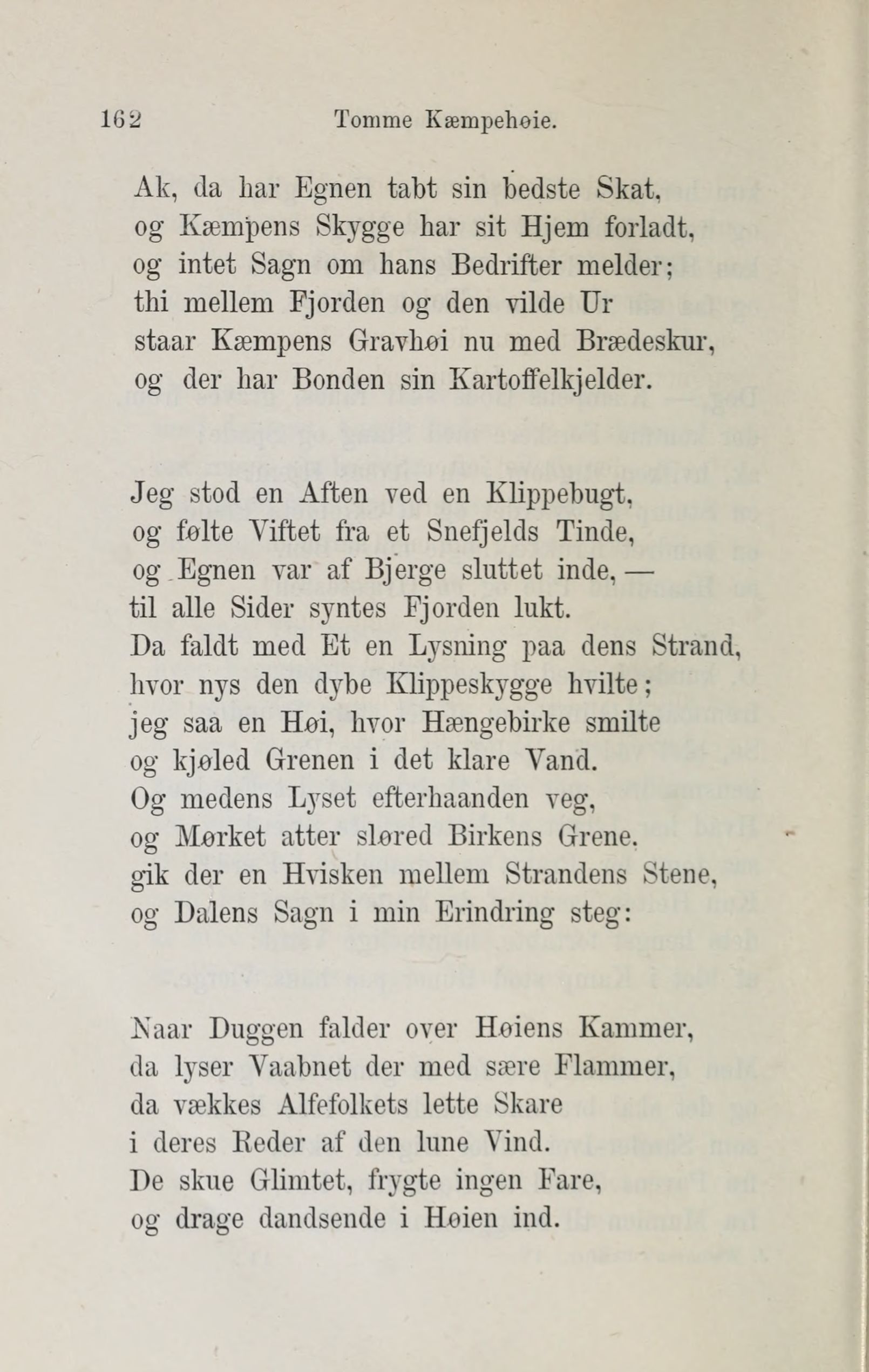 162 Tomme Kæmpehøie.

Ak, da har Egnen tabt sin bedste Skat, og Kæmpens Skygge har sit Hjem forladt, og intet Sagn om hans Bedrifter melder; thi mellem Fjorden og den vilde Ur staar Kæmpens Gravhøi nu med Brædeskur, og der har Bonden sin Kartoffelkjelder.

Jeg stod en Aften ved en Klippebugt, og følte Viftet fra et Snefjelds Tinde, og Egnen var af Bjerge sluttet inde, — til alle Sider syntes Fjorden lukt. Da faldt med Et en Lysning paa dens Strand, hvor nys den dybe Klippeskygge hvilte; jeg saa en Høi, hvor Hængebirke smilte og kjøled Grenen i det klare Vand. Og medens Lyset efterhaanden veg, og Mørket atter sløred Birkens Grene, gik der en Hvisken mellem Strandens Stene, og Dalens Sagn i min Erindring steg:

Naar Duggen falder over Høiens Kammer, da lyser Vaabnet der med sære Flammer, da vækkes Alfefolkets lette Skare i deres Reder af den lune Vind. De skue Glimtet, frygte ingen Fare, og drage dandsende i Høien ind.